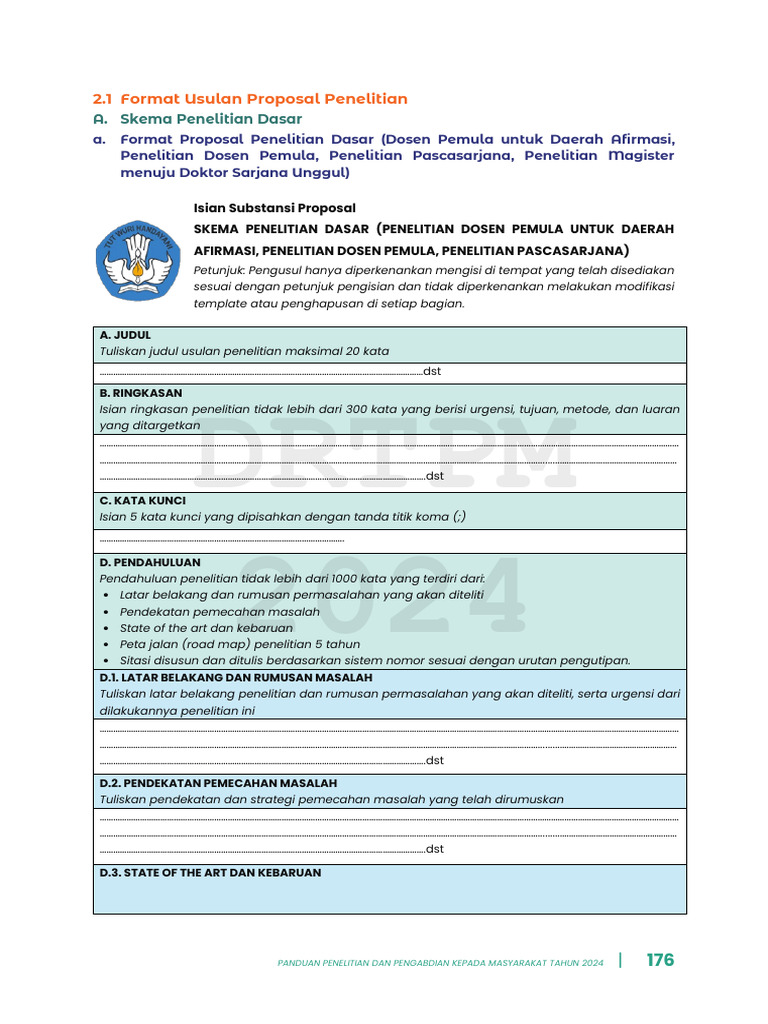 2.1 Format Usulan Proposal Penelitian

A. Skema Penelitian Dasar

a. Format Proposal Penelitian Dasar (Dosen Pemula untuk Daerah Afirmasi, Penelitian Dosen Pemula, Penelitian Pascasarjana, Penelitian Magister menuju Doktor Sarjana Unggul)

Isian Substansi Proposal

SKEMA PENELITIAN DASAR (PENELITIAN DOSEN PEMULA UNTUK DAERAH AFIRMASI, PENELITIAN DOSEN PEMULA, PENELITIAN PASCASARJANA)

Petunjuk: Pengusul hanya diperkenankan mengisi di tempat yang telah disediakan sesuai dengan petunjuk pengisian dan tidak diperkenankan melakukan modifikasi template atau penghapusan di setiap bagian.

A. JUDUL
Tuliskan judul usulan penelitian maksimal 20 kata

dst

B. RINGKASAN
Isian ringkasan penelitian tidak lebih dari 300 kata yang berisi urgensi, tujuan, metode, dan luaran yang ditargetkan

dst

C. KATA KUNCI
Isian 5 kata kunci yang dipisahkan dengan tanda titik koma (;)

D. PENDAHULUAN
Pendahuluan penelitian tidak lebih dari 1000 kata yang terdiri dari:
• Latar belakang dan rumusan permasalahan yang akan diteliti
• Pendekatan pemecahan masalah
• State of the art dan kebaruan
• Peta jalan (road map) penelitian 5 tahun
• Sitasi disusun dan ditulis berdasarkan sistem nomor sesuai dengan urutan pengutipan.

D.1. LATAR BELAKANG DAN RUMUSAN MASALAH
Tuliskan latar belakang penelitian dan rumusan permasalahan yang akan diteliti, serta urgensi dari dilakukannya penelitian ini

dst

D.2. PENDEKATAN PEMECAHAN MASALAH
Tuliskan pendekatan dan strategi pemecahan masalah yang telah dirumuskan

dst

D.3. STATE OF THE ART DAN KEBARUAN

PANDUAN PENELITIAN DAN PENGABDIAN KEPADA MASYARAKAT TAHUN 2024 | 176

DRTPM 2024